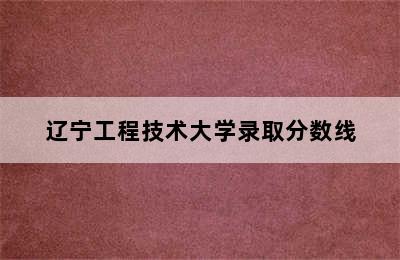 辽宁工程技术大学录取分数线